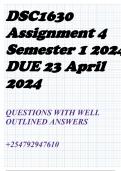 DSC1630 Assignment 4 Semester 1 2024 DUE 23 April 2024

QUESTIONS WITH WELL OUTLINED ANSWERS

+254792947610